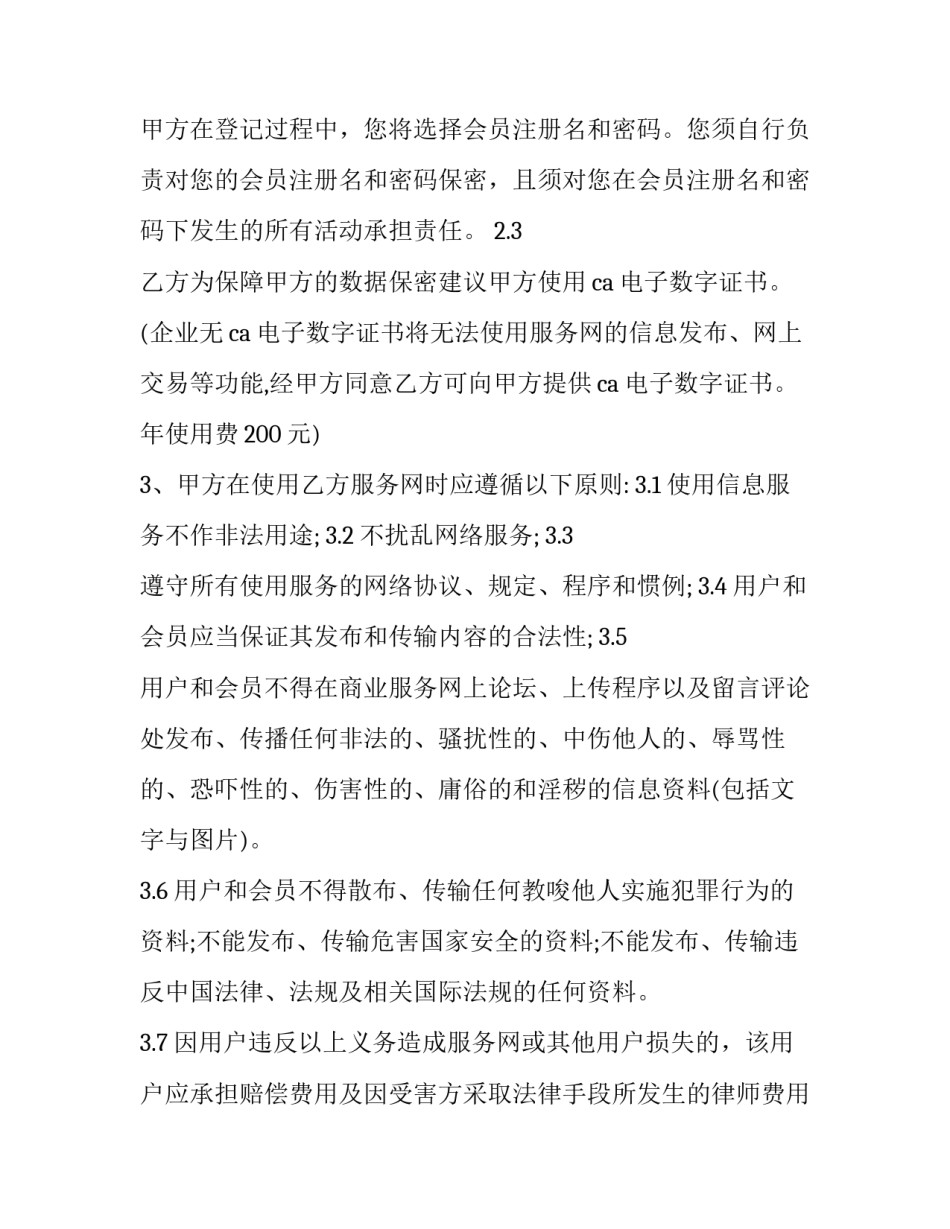 甲方在登记过程中，您将选择会员注册名和密码。您须自行负责对您的会员注册名和密码保密，且须对您在会员注册名和密码下发生的所有活动承担责任。 2.3

乙方为保障甲方的数据保密建议甲方使用 ca 电子数字证书。(企业无 ca 电子数字证书将无法使用服务网的信息发布、网上交易等功能,经甲方同意乙方可向甲方提供 ca 电子数字证书。年使用费 200 元)

3、甲方在使用乙方服务网时应遵循以下原则: 3.1 使用信息服务不作非法用途; 3.2 不扰乱网络服务; 3.3

遵守所有使用服务的网络协议、规定、程序和惯例; 3.4 用户和会员应当保证其发布和传输内容的合法性; 3.5

用户和会员不得在商业服务网上论坛、上传程序以及留言评论处发布、传播任何非法的、骚扰性的、中伤他人的、辱骂性的、恐吓性的、伤害性的、庸俗的和淫秽的信息资料(包括文字与图片)。

3.6 用户和会员不得散布、传输任何教唆他人实施犯罪行为的资料;不能发布、传输危害国家安全的资料;不能发布、传输违反中国法律、法规及相关国际法规的任何资料。

3.7 因用户违反以上义务造成服务网或其他用户损失的，该用户应承担赔偿费用及因受害方采取法律手段所发生的律师费用